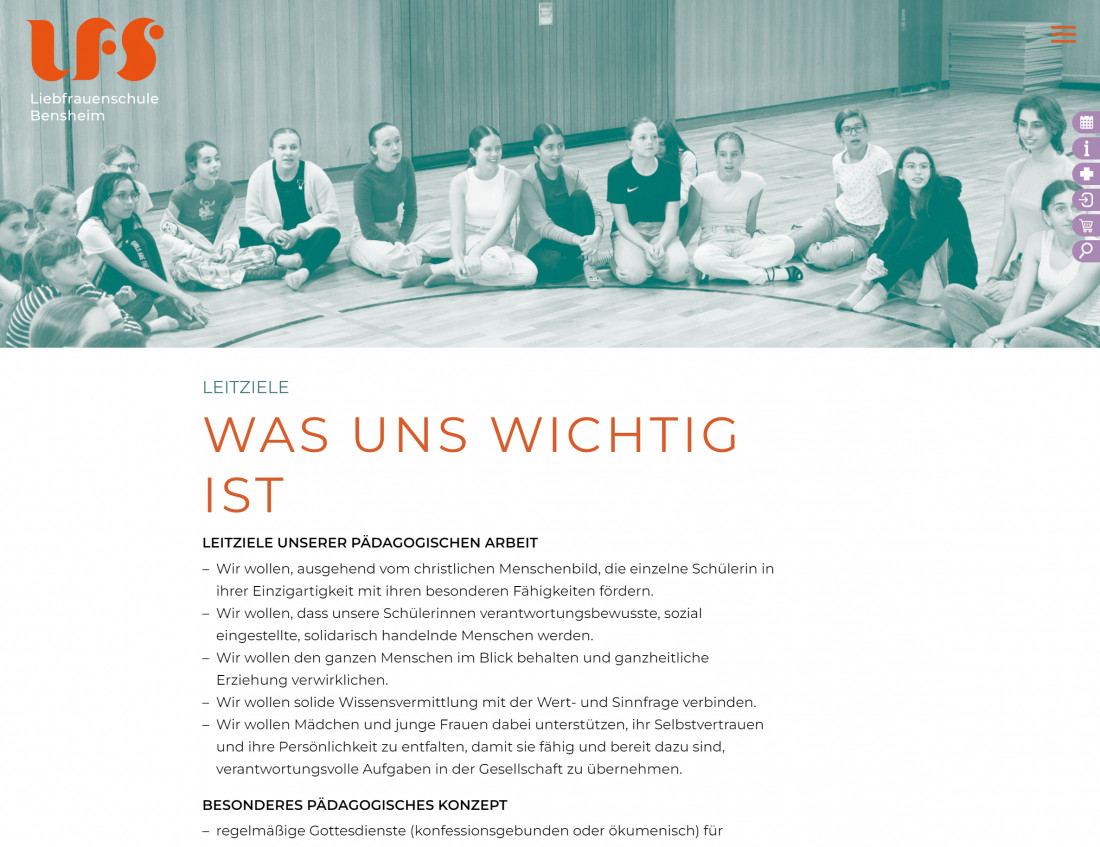 LFS
Liebfrauenschule Bensheim

LEITZIELE

WAS UNS WICHTIG IST

LEITZIELE UNSERER PÄDAGOGISCHEN ARBEIT

– Wir wollen, ausgehend vom christlichen Menschenbild, die einzelne Schülerin in ihrer Einzigartigkeit mit ihren besonderen Fähigkeiten fördern.
– Wir wollen, dass unsere Schülerinnen verantwortungsbewusste, sozial eingestellte, solidarisch handelnde Menschen werden.
– Wir wollen den ganzen Menschen im Blick behalten und ganzheitliche Erziehung verwirklichen.
– Wir wollen solide Wissensvermittlung mit der Wert- und Sinnfrage verbinden.
– Wir wollen Mädchen und junge Frauen dabei unterstützen, ihr Selbstvertrauen und ihre Persönlichkeit zu entfalten, damit sie fähig und bereit dazu sind, verantwortungsvolle Aufgaben in der Gesellschaft zu übernehmen.

BESONDERES PÄDAGOGISCHES KONZEPT

– regelmäßige Gottesdienste (konfessionsgebunden oder ökumenisch) für